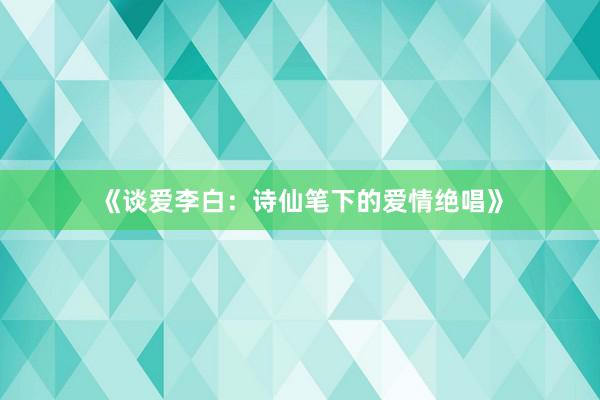 《谈爱李白：诗仙笔下的爱情绝唱》